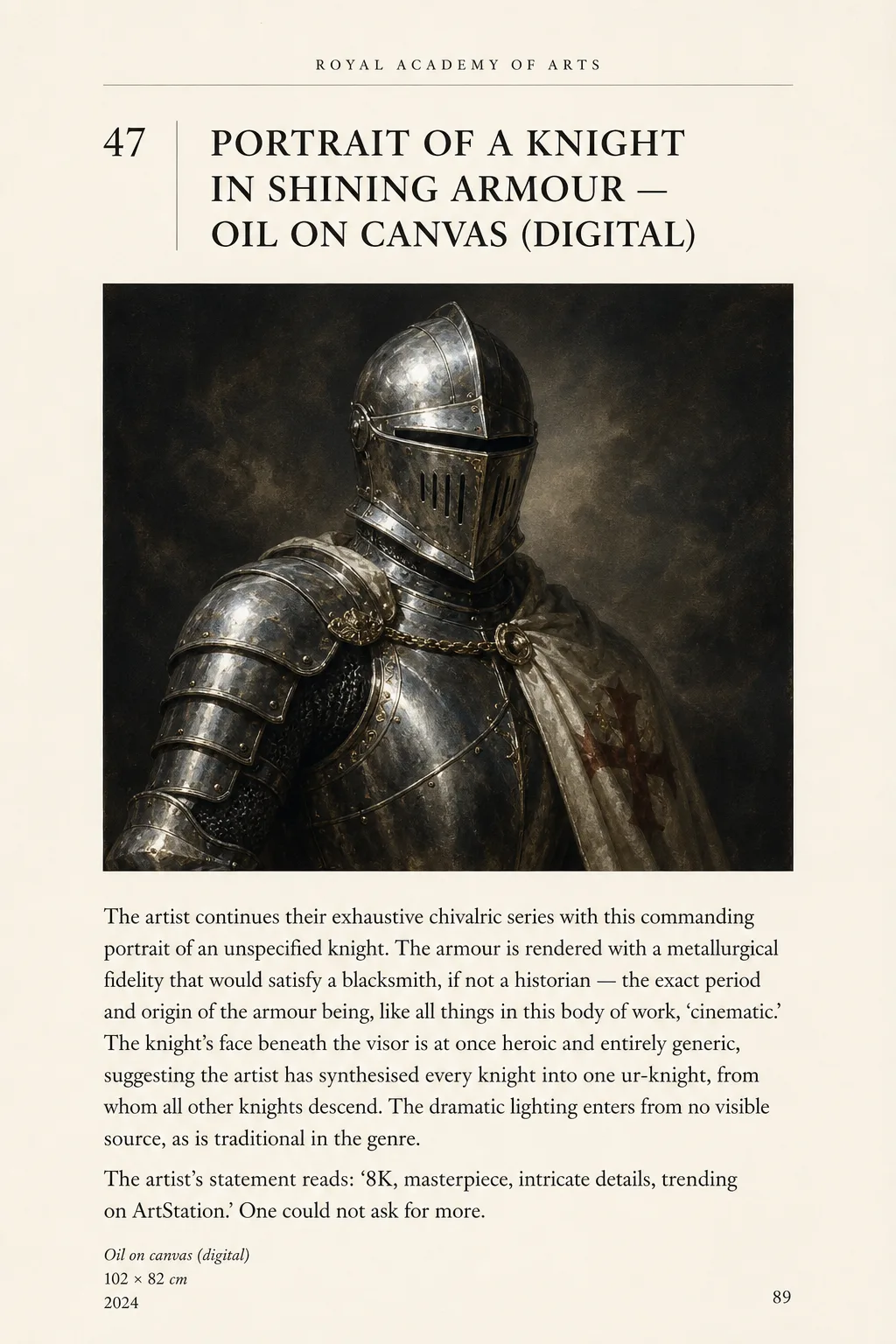 ROYAL ACADEMY OF ARTS

47

PORTRAIT OF A KNIGHT IN SHINING ARMOUR — OIL ON CANVAS (DIGITAL)

The artist continues their exhaustive chivalric series with this commanding portrait of an unspecified knight. The armour is rendered with a metallurgical fidelity that would satisfy a blacksmith, if not a historian — the exact period and origin of the armour being, like all things in this body of work, 'cinematic.' The knight's face beneath the visor is at once heroic and entirely generic, suggesting the artist has synthesised every knight into one ur-knight, from whom all other knights descend. The dramatic lighting enters from no visible source, as is traditional in the genre.

The artist's statement reads: '8K, masterpiece, intricate details, trending on ArtStation.' One could not ask for more.

Oil on canvas (digital)
102 × 82 cm
2024

89